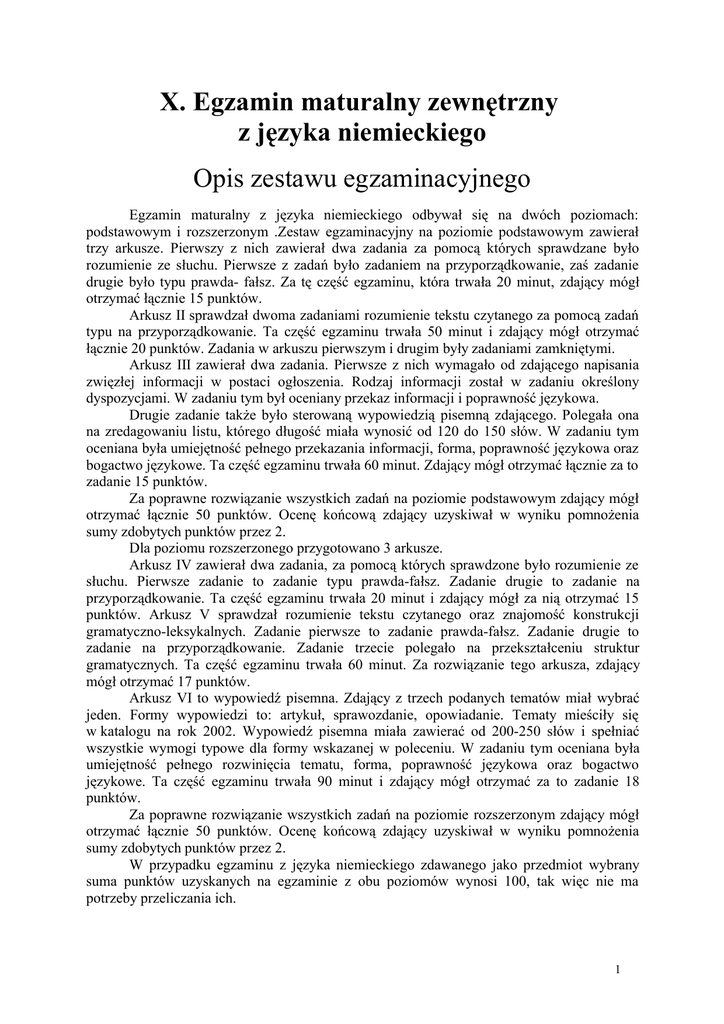 X. Egzamin maturalny zewnętrzny z języka niemieckiego

Opis zestawu egzaminacyjnego

Egzamin maturalny z języka niemieckiego odbywał się na dwóch poziomach: podstawowym i rozszerzonym .Zestaw egzaminacyjny na poziomie podstawowym zawierał trzy arkusze. Pierwszy z nich zawierał dwa zadania za pomocą których sprawdzane było rozumienie ze słuchu. Pierwsze z zadań było zadaniem na przyporządkowanie, zaś zadanie drugie było typu prawda- fałsz. Za tę część egzaminu, która trwała 20 minut, zdający mógł otrzymać łącznie 15 punktów.

Arkusz II sprawdzał dwoma zadaniami rozumienie tekstu czytanego za pomocą zadań typu na przyporządkowanie. Ta część egzaminu trwała 50 minut i zdający mógł otrzymać łącznie 20 punktów. Zadania w arkuszu pierwszym i drugim były zadaniami zamkniętymi.

Arkusz III zawierał dwa zadania. Pierwsze z nich wymagało od zdającego napisania zwięzłej informacji w postaci ogłoszenia. Rodzaj informacji został w zadaniu określony dyspozycjami. W zadaniu tym był oceniany przekaz informacji i poprawność językowa.

Drugie zadanie także było sterowaną wypowiedzią pisemną zdającego. Polegała ona na zredagowaniu listu, którego długość miała wynosić od 120 do 150 słów. W zadaniu tym oceniana była umiejętność pełnego przekazania informacji, forma, poprawność językowa oraz bogactwo językowe. Ta część egzaminu trwała 60 minut. Zdający mógł otrzymać łącznie za to zadanie 15 punktów.

Za poprawne rozwiązanie wszystkich zadań na poziomie podstawowym zdający mógł otrzymać łącznie 50 punktów. Ocenę końcową zdający uzyskiwał w wyniku pomnożenia sumy zdobytych punktów przez 2.

Dla poziomu rozszerzonego przygotowano 3 arkusze.

Arkusz IV zawierał dwa zadania, za pomocą których sprawdzone było rozumienie ze słuchu. Pierwsze zadanie to zadanie typu prawda-fałsz. Zadanie drugie to zadanie na przyporządkowanie. Ta część egzaminu trwała 20 minut i zdający mógł za nią otrzymać 15 punktów. Arkusz V sprawdzał rozumienie tekstu czytanego oraz znajomość konstrukcji gramatyczno-leksykalnych. Zadanie pierwsze to zadanie prawda-fałsz. Zadanie drugie to zadanie na przyporządkowanie. Zadanie trzecie polegało na przekształceniu struktur gramatycznych. Ta część egzaminu trwała 60 minut. Za rozwiązanie tego arkusza, zdający mógł otrzymać 17 punktów.

Arkusz VI to wypowiedź pisemna. Zdający z trzech podanych tematów miał wybrać jeden. Formy wypowiedzi to: artykuł, sprawozdanie, opowiadanie. Tematy mieściły się w katalogu na rok 2002. Wypowiedź pisemna miała zawierać od 200-250 słów i spełniać wszystkie wymogi typowe dla formy wskazanej w poleceniu. W zadaniu tym oceniana była umiejętność pełnego rozwinięcia tematu, forma, poprawność językowa oraz bogactwo językowe. Ta część egzaminu trwała 90 minut i zdający mógł otrzymać za to zadanie 18 punktów.

Za poprawne rozwiązanie wszystkich zadań na poziomie rozszerzonym zdający mógł otrzymać łącznie 50 punktów. Ocenę końcową zdający uzyskiwał w wyniku pomnożenia sumy zdobytych punktów przez 2.

W przypadku egzaminu z języka niemieckiego zdawanego jako przedmiot wybrany suma punktów uzyskanych na egzaminie z obu poziomów wynosi 100, tak więc nie ma potrzeby przeliczania ich.

1